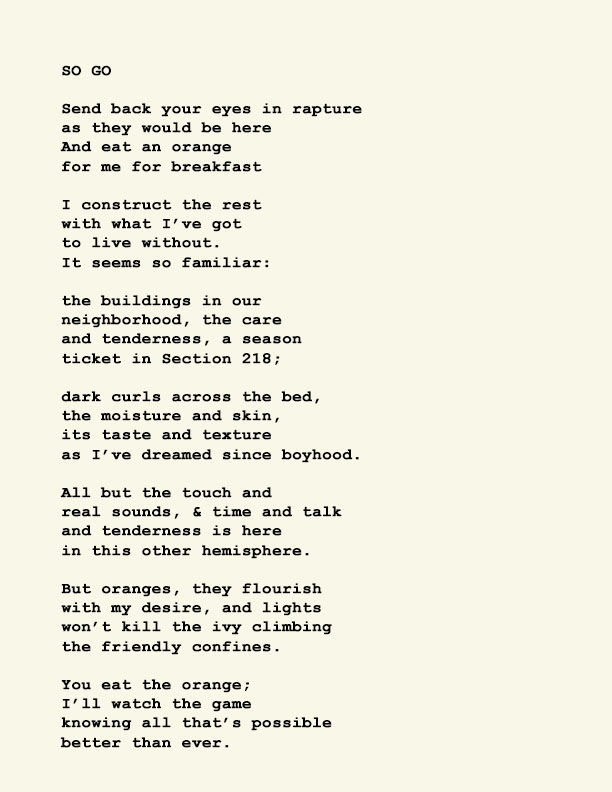 SO GO

Send back your eyes in rapture
as they would be here
And eat an orange
for me for breakfast

I construct the rest
with what I've got
to live without.
It seems so familiar:

the buildings in our
neighborhood, the care
and tenderness, a season
ticket in Section 218;

dark curls across the bed,
the moisture and skin,
its taste and texture
as I've dreamed since boyhood.

All but the touch and
real sounds, & time and talk
and tenderness is here
in this other hemisphere.

But oranges, they flourish
with my desire, and lights
won't kill the ivy climbing
the friendly confines.

You eat the orange;
I'll watch the game
knowing all that's possible
better than ever.